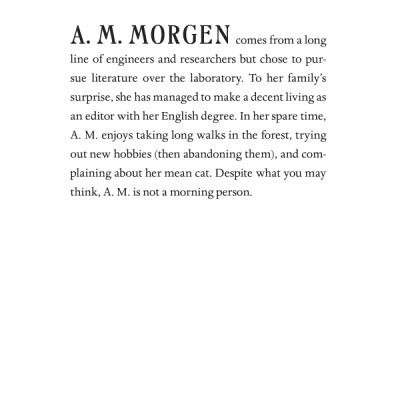 A. M. MORGEN comes from a long line of engineers and researchers but chose to pursue literature over the laboratory. To her family's surprise, she has managed to make a decent living as an editor with her English degree. In her spare time, A. M. enjoys taking long walks in the forest, trying out new hobbies (then abandoning them), and complaining about her mean cat. Despite what you may think, A. M. is not a morning person.